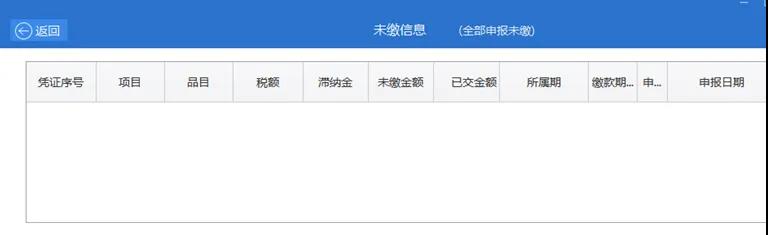 返回

未缴信息 (全部申报未缴)

| 凭证序号 | 项目 | 品目 | 税额 | 滞纳金 | 未缴金额 | 已交金额 | 所属期 | 缴款期... | 申... | 申报日期 |
|---|---|---|---|---|---|---|---|---|---|---|